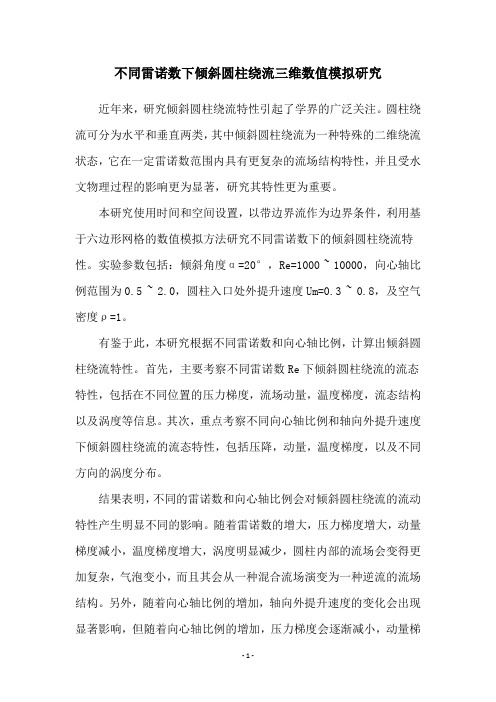 不同雷诺数下倾斜圆柱绕流三维数值模拟研究

近年来，研究倾斜圆柱绕流特性引起了学界的广泛关注。圆柱绕流可分为水平和垂直两类，其中倾斜圆柱绕流为一种特殊的二维绕流状态，它在一定雷诺数范围内具有更复杂的流场结构特性，并且受水文物理过程的影响更为显著，研究其特性更为重要。

本研究使用时间和空间设置，以带边界流作为边界条件，利用基于六边形网格的数值模拟方法研究不同雷诺数下的倾斜圆柱绕流特性。实验参数包括：倾斜角度α=20°，Re=1000 ~ 10000，向心轴比例范围为0.5 ~ 2.0，圆柱入口处外提升速度Um=0.3 ~ 0.8，及空气密度ρ=1。

有鉴于此，本研究根据不同雷诺数和向心轴比例，计算出倾斜圆柱绕流特性。首先，主要考察不同雷诺数Re下倾斜圆柱绕流的流态特性，包括在不同位置的压力梯度，流场动量，温度梯度，流态结构以及涡度等信息。其次，重点考察不同向心轴比例和轴向外提升速度下倾斜圆柱绕流的流态特性，包括压降，动量，温度梯度，以及不同方向的涡度分布。

结果表明，不同的雷诺数和向心轴比例会对倾斜圆柱绕流的流动特性产生明显不同的影响。随着雷诺数的增大，压力梯度增大，动量梯度减小，温度梯度增大，涡度明显减少，圆柱内部的流场会变得更加复杂，气泡变小，而且其会从一种混合流场演变为一种逆流的流场结构。另外，随着向心轴比例的增加，轴向外提升速度的变化会出现显著影响，但随着向心轴比例的增加，压力梯度会逐渐减小，动量梯

- 1 -